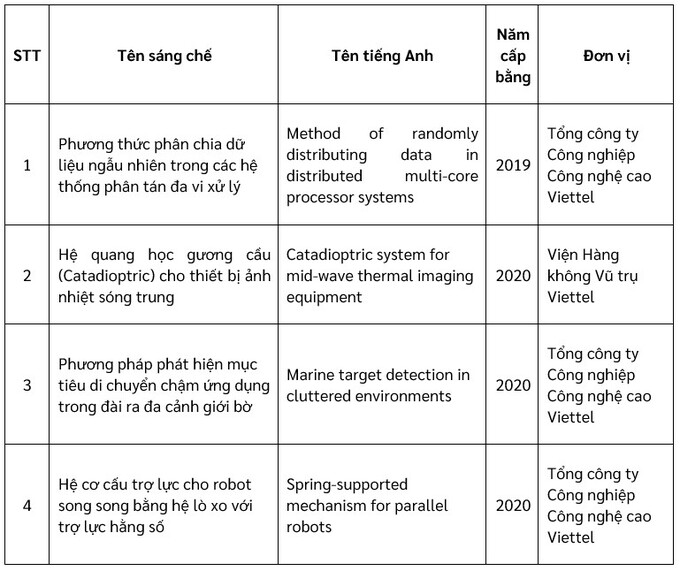 | STT | Tên sáng chế | Tên tiếng Anh | Năm cấp bằng | Đơn vị |
|---|---|---|---|---|
| 1 | Phương thức phân chia dữ liệu ngẫu nhiên trong các hệ thống phân tán đa vi xử lý | Method of randomly distributing data in distributed multi-core processor systems | 2019 | Tổng công ty Công nghiệp Công nghệ cao Viettel |
| 2 | Hệ quang học gương cầu (Catadioptric) cho thiết bị ảnh nhiệt sóng trung | Catadioptric system for mid-wave thermal imaging equipment | 2020 | Viện Hàng không Vũ trụ Viettel |
| 3 | Phương pháp phát hiện mục tiêu di chuyển chậm ứng dụng trong đài ra đa cảnh giới bờ | Marine target detection in cluttered environments | 2020 | Tổng công ty Công nghiệp Công nghệ cao Viettel |
| 4 | Hệ cơ cấu trợ lực cho robot song song bằng hệ lò xo với trợ lực hằng số | Spring-supported mechanism for parallel robots | 2020 | Tổng công ty Công nghiệp Công nghệ cao Viettel |